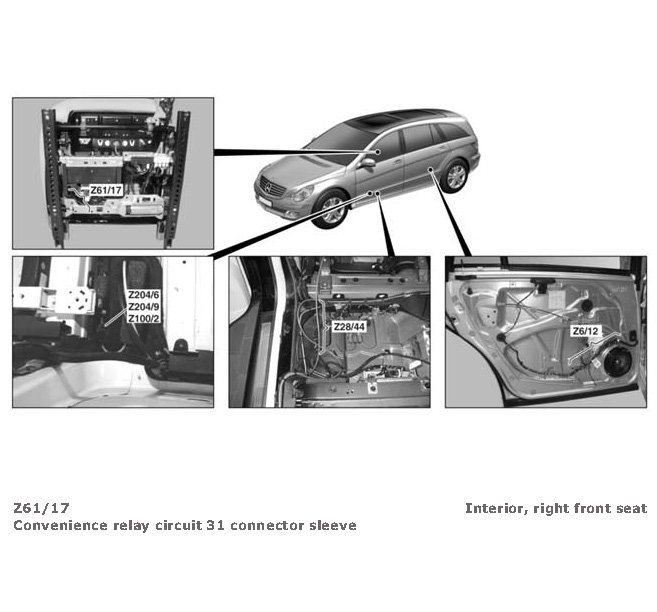 Z61/17

Z204/6
Z204/9
Z100/2

Z28/44

Z6/12

Z61/17
Convenience relay circuit 31 connector sleeve

Interior, right front seat